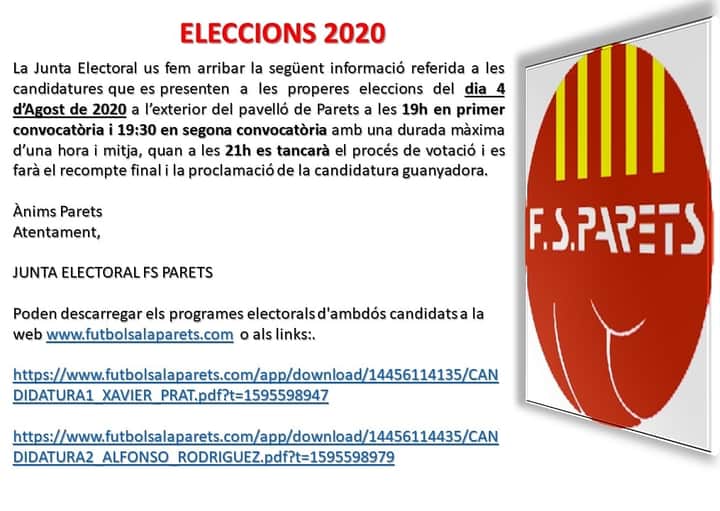 ELECCIONS 2020

La Junta Electoral us fem arribar la següent informació referida a les candidatures que es presenten a les properes eleccions del dia 4 d'Agost de 2020 a l'exterior del pavelló de Parets a les 19h en primer convocatòria i 19:30 en segona convocatòria amb una durada màxima d'una hora i mitja, quan a les 21h es tancarà el procés de votació i es farà el recompte final i la proclamació de la candidatura guanyadora.

Ànims Parets
Atentament,

JUNTA ELECTORAL FS PARETS

Poden descarregar els programes electorals d'ambdós candidats a la web www.futbolsalaparets.com o als links:.

https://www.futbolsalaparets.com/app/download/14456114135/CANDIDATURA1_XAVIER_PRAT.pdf?t=1595598947

https://www.futbolsalaparets.com/app/download/14456114435/CANDIDATURA2_ALFONSO_RODRIGUEZ.pdf?t=1595598979

F.S.PARETS